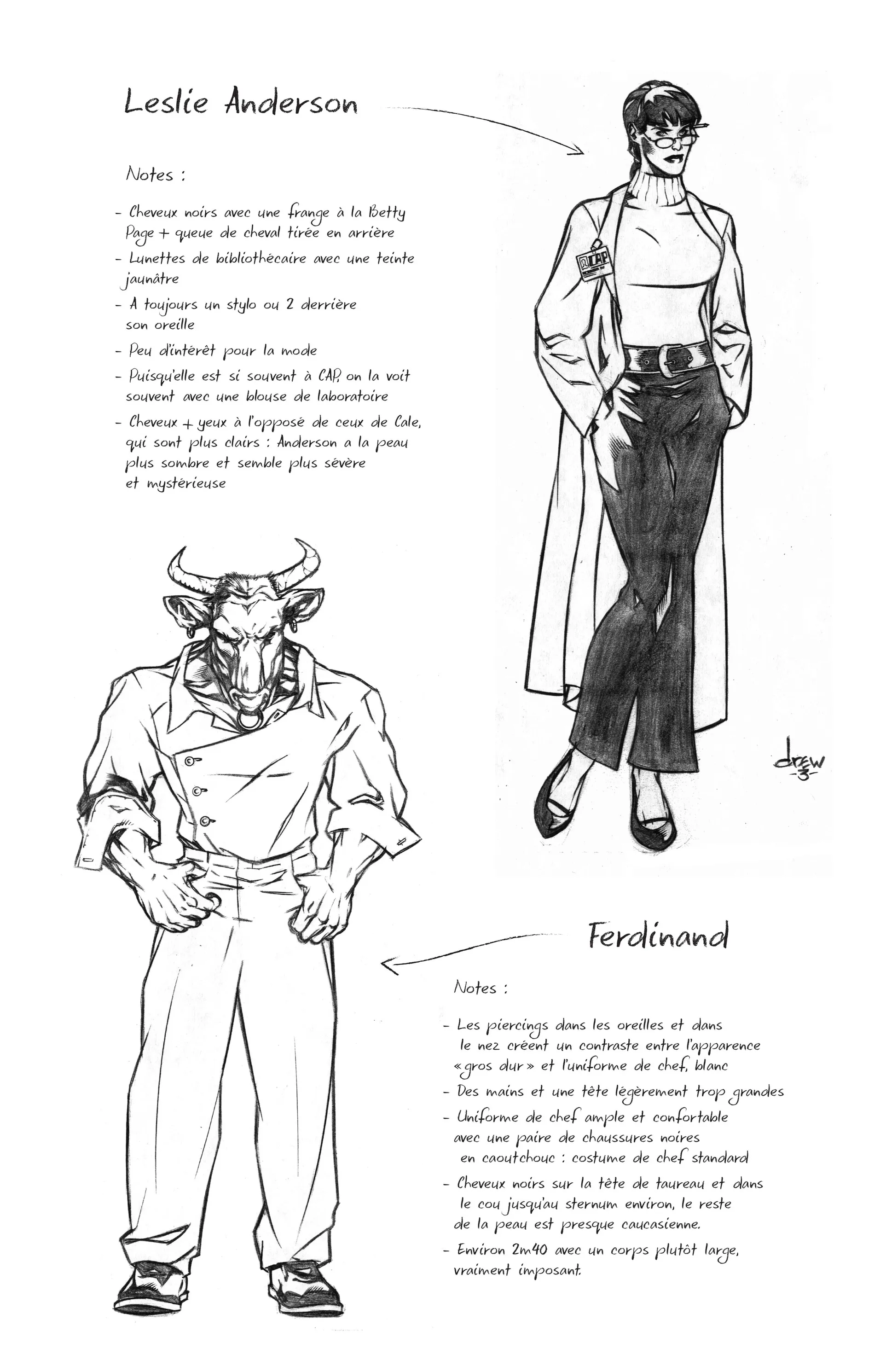 Leslie Anderson

Notes :

- Cheveux noirs avec une frange à la Betty Page + queue de cheval tirée en arrière
- Lunettes de bibliothécaire avec une teinte jaunâtre
- A toujours un stylo ou 2 derrière son oreille
- Peu d'intérêt pour la mode
- Puisqu'elle est si souvent à CAP, on la voit souvent avec une blouse de laboratoire
- Cheveux + yeux à l'opposé de ceux de Cale, qui sont plus clairs : Anderson a la peau plus sombre et semble plus sévère et mystérieuse

CAP

drew -3-

Ferdinand

Notes :

- Les piercings dans les oreilles et dans le nez créent un contraste entre l'apparence «gros dur» et l'uniforme de chef, blanc
- Des mains et une tête légèrement trop grandes
- Uniforme de chef ample et confortable avec une paire de chaussures noires en caoutchouc : costume de chef standard
- Cheveux noirs sur la tête de taureau et dans le cou jusqu'au sternum environ, le reste de la peau est presque caucasienne.
- Environ 2m40 avec un corps plutôt large, vraiment imposant.